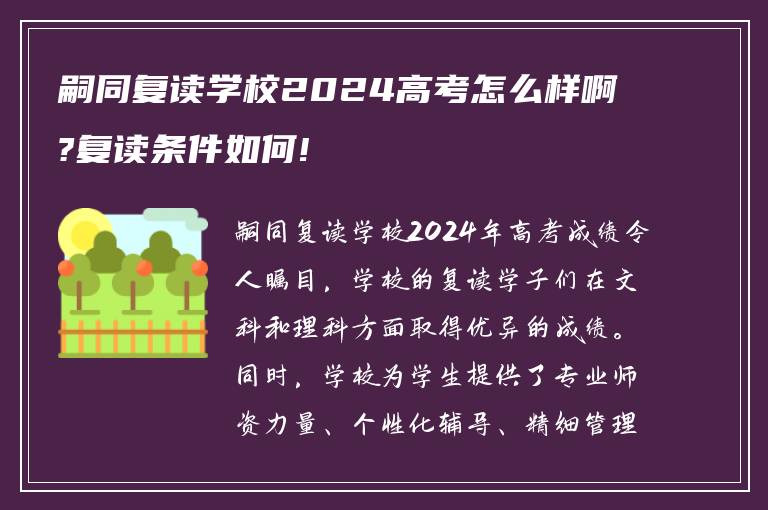 嗣同复读学校2024高考怎么样啊?复读条件如何!

嗣同复读学校2024年高考成绩令人瞩目，学校的复读学子们在文科和理科方面取得优异的成绩。同时，学校为学生提供了专业师资力量、个性化辅导、精细管理